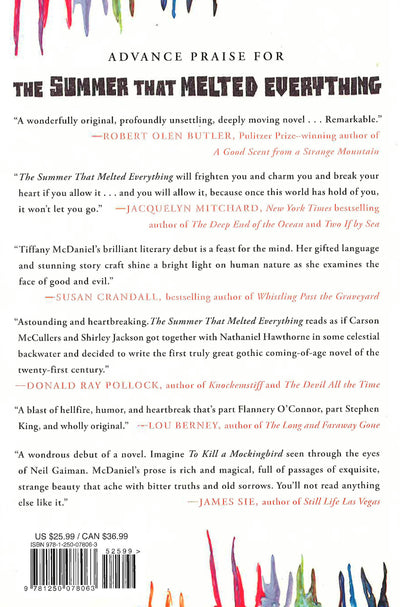 ADVANCE PRAISE FOR

THE SUMMER THAT MELTED EVERYTHING

"A wonderfully original, profoundly unsettling, deeply moving novel . . . Remarkable." —ROBERT OLEN BUTLER, Pulitzer Prize–winning author of A Good Scent from a Strange Mountain

"The Summer That Melted Everything will frighten you and charm you and break your heart if you allow it . . . and you will allow it, because once this world has hold of you, it won't let you go." —JACQUELYN MITCHARD, New York Times bestselling author of The Deep End of the Ocean and Two If by Sea

"Tiffany McDaniel's brilliant literary debut is a feast for the mind. Her gifted language and stunning story craft shine a bright light on human nature as she examines the face of good and evil." —SUSAN CRANDALL, bestselling author of Whistling Past the Graveyard

"Astounding and heartbreaking. The Summer That Melted Everything reads as if Carson McCullers and Shirley Jackson got together with Nathaniel Hawthorne in some celestial backwater and decided to write the first truly great gothic coming-of-age novel of the twenty-first century." —DONALD RAY POLLOCK, author of Knockemstiff and The Devil All the Time

"A blast of hellfire, humor, and heartbreak that's part Flannery O'Connor, part Stephen King, and wholly original." —LOU BERNEY, author of The Long and Faraway Gone

"A wondrous debut of a novel. Imagine To Kill a Mockingbird seen through the eyes of Neil Gaiman. McDaniel's prose is rich and magical, full of passages of exquisite, strange beauty that ache with bitter truths and old sorrows. You'll not read anything else like it." —JAMES SIE, author of Still Life Las Vegas

US $25.99 / CAN $36.99
ISBN 978-1-250-07806-3
52599 >
9 781250 078063